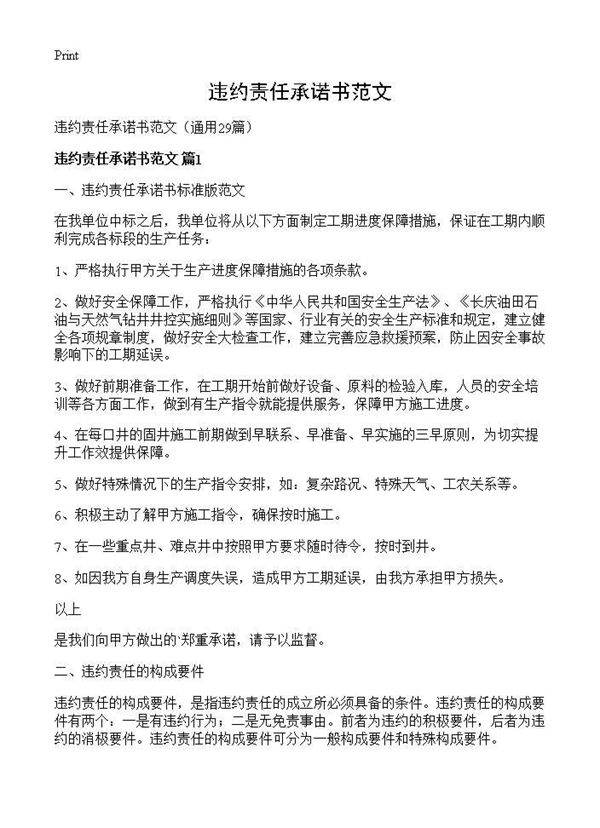 Print

违约责任承诺书范文

违约责任承诺书范文（通用29篇）

违约责任承诺书范文 篇1

一、违约责任承诺书标准版范文

在我单位中标之后，我单位将从以下方面制定工期进度保障措施，保证在工期内顺利完成各标段的生产任务：

1、严格执行甲方关于生产进度保障措施的各项条款。

2、做好安全保障工作，严格执行《中华人民共和国安全生产法》、《长庆油田石油与天然气钻井井控实施细则》等国家、行业有关的安全生产标准和规定，建立健全各项规章制度，做好安全大检查工作，建立完善应急救援预案，防止因安全事故影响下的工期延误。

3、做好前期准备工作，在工期开始前做好设备、原料的检验入库，人员的安全培训等各方面工作，做到有生产指令就能提供服务，保障甲方施工进度。

4、在每口井的固井施工前期做到早联系、早准备、早实施的三早原则，为切实提升工作效提供保障。

5、做好特殊情况下的生产指令安排，如：复杂路况、特殊天气、工农关系等。

6、积极主动了解甲方施工指令，确保按时施工。

7、在一些重点井、难点井中按照甲方要求随时待令，按时到井。

8、如因我方自身生产调度失误，造成甲方工期延误，由我方承担甲方损失。

以上

是我们向甲方做出的`郑重承诺，请予以监督。

二、违约责任的构成要件

违约责任的构成要件，是指违约责任的成立所必须具备的条件。违约责任的构成要件有两个：一是有违约行为；二是无免责事由。前者为违约的积极要件，后者为违约的消极要件。违约责任的构成要件可分为一般构成要件和特殊构成要件。